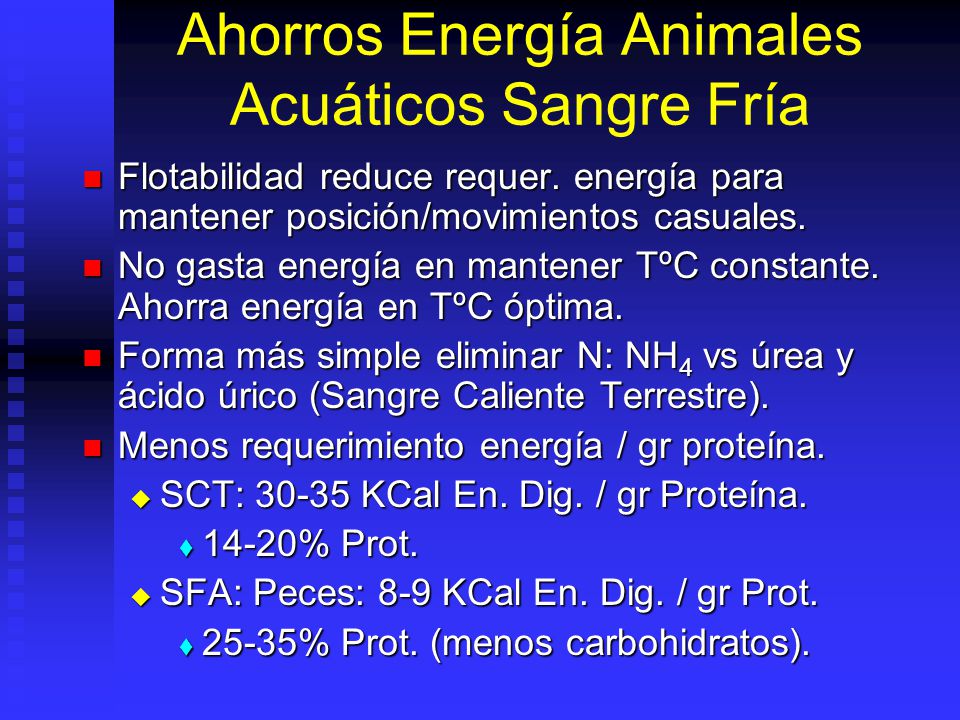 Ahorros Energía Animales Acuáticos Sangre Fría

Flotabilidad reduce requer. energía para mantener posición/movimientos casuales.

No gasta energía en mantener TºC constante. Ahorra energía en TºC óptima.

Forma más simple eliminar N: $NH_4$ vs úrea y ácido úrico (Sangre Caliente Terrestre).

Menos requerimiento energía / gr proteína.

SCT: 30-35 KCal En. Dig. / gr Proteína.

14-20% Prot.

SFA: Peces: 8-9 KCal En. Dig. / gr Prot.

25-35% Prot. (menos carbohidratos).